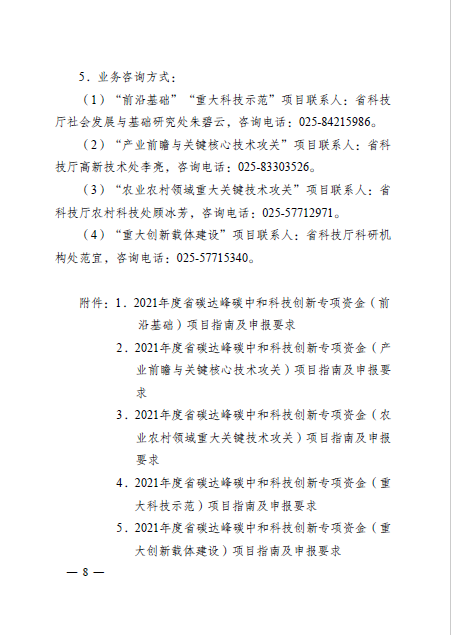 5．业务咨询方式：

（1）“前沿基础”“重大科技示范”项目联系人：省科技厅社会发展与基础研究处朱碧云，咨询电话：025-84215986。

（2）“产业前瞻与关键核心技术攻关”项目联系人：省科技厅高新技术处李亮，咨询电话：025-83303526。

（3）“农业农村领域重大关键技术攻关”项目联系人：省科技厅农村科技处顾冰芳，咨询电话：025-57712971。

（4）“重大创新载体建设”项目联系人：省科技厅科研机构处范宜，咨询电话：025-57715340。

附件：1．2021年度省碳达峰碳中和科技创新专项资金（前沿基础）项目指南及申报要求

2．2021年度省碳达峰碳中和科技创新专项资金（产业前瞻与关键核心技术攻关）项目指南及申报要求

3．2021年度省碳达峰碳中和科技创新专项资金（农业农村领域重大关键技术攻关）项目指南及申报要求

4．2021年度省碳达峰碳中和科技创新专项资金（重大科技示范）项目指南及申报要求

5．2021年度省碳达峰碳中和科技创新专项资金（重大创新载体建设）项目指南及申报要求

— 8 —